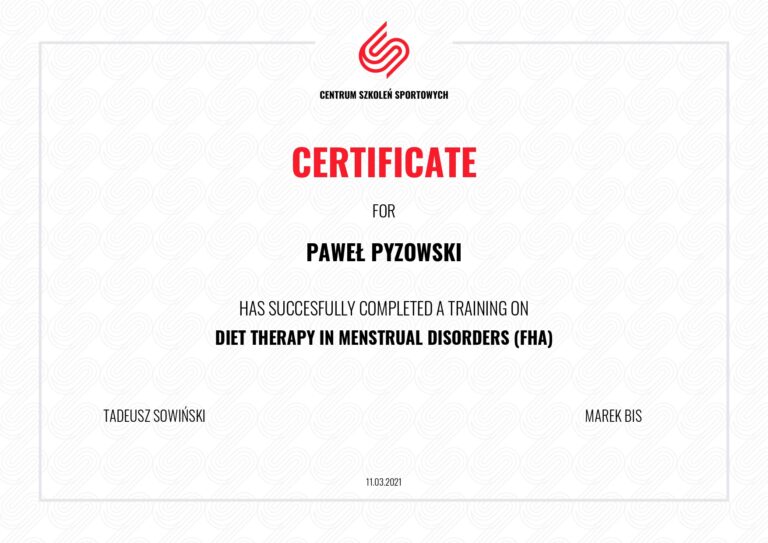 CENTRUM SZKOLEŃ SPORTOWYCH

CERTIFICATE

FOR

PAWEŁ PYZOWSKI

HAS SUCCESFULLY COMPLETED A TRAINING ON

DIET THERAPY IN MENSTRUAL DISORDERS (FHA)

TADEUSZ SOWIŃSKI

MAREK BIS

11.03.2021